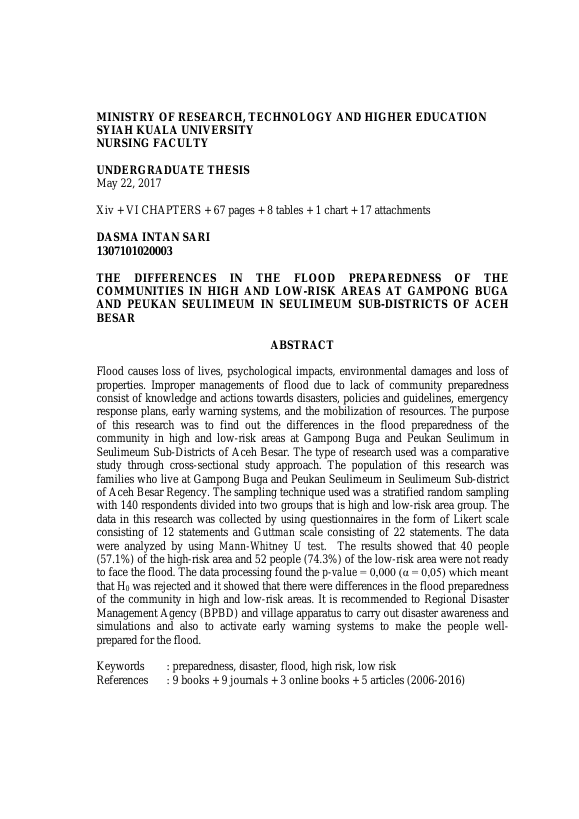 MINISTRY OF RESEARCH, TECHNOLOGY AND HIGHER EDUCATION
SYIAH KUALA UNIVERSITY
NURSING FACULTY

UNDERGRADUATE THESIS
May 22, 2017

Xiv + VI CHAPTERS + 67 pages + 8 tables + 1 chart + 17 attachments

DASMA INTAN SARI
1307101020003

THE DIFFERENCES IN THE FLOOD PREPAREDNESS OF THE COMMUNITIES IN HIGH AND LOW-RISK AREAS AT GAMPONG BUGA AND PEUKAN SEULIMEUM IN SEULIMEUM SUB-DISTRICTS OF ACEH BESAR

ABSTRACT

Flood causes loss of lives, psychological impacts, environmental damages and loss of properties. Improper managements of flood due to lack of community preparedness consist of knowledge and actions towards disasters, policies and guidelines, emergency response plans, early warning systems, and the mobilization of resources. The purpose of this research was to find out the differences in the flood preparedness of the community in high and low-risk areas at Gampong Buga and Peukan Seulimum in Seulimeum Sub-Districts of Aceh Besar. The type of research used was a comparative study through cross-sectional study approach. The population of this research was families who live at Gampong Buga and Peukan Seulimeum in Seulimeum Sub-district of Aceh Besar Regency. The sampling technique used was a stratified random sampling with 140 respondents divided into two groups that is high and low-risk area group. The data in this research was collected by using questionnaires in the form of Likert scale consisting of 12 statements and Guttman scale consisting of 22 statements. The data were analyzed by using Mann-Whitney U test. The results showed that 40 people (57.1%) of the high-risk area and 52 people (74.3%) of the low-risk area were not ready to face the flood. The data processing found the p-value = 0,000 ($\alpha$ = 0,05) which meant that $H_0$ was rejected and it showed that there were differences in the flood preparedness of the community in high and low-risk areas. It is recommended to Regional Disaster Management Agency (BPBD) and village apparatus to carry out disaster awareness and simulations and also to activate early warning systems to make the people well-prepared for the flood.

Keywords : preparedness, disaster, flood, high risk, low risk
References : 9 books + 9 journals + 3 online books + 5 articles (2006-2016)